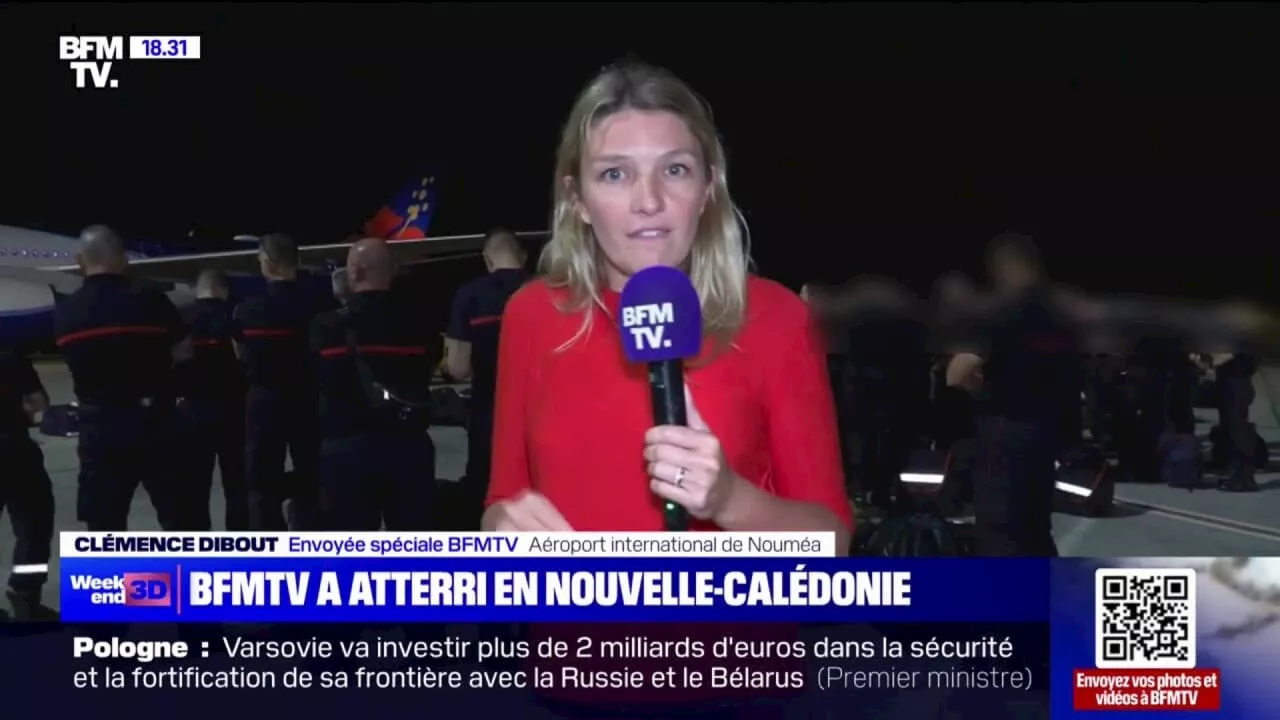 BFM TV. 18.31

BFM TV.

CLÉMENCE DIBOUT Envoyée spéciale BFMTV Aéroport international de Nouméa

Week end 3D BFMTV A ATTERRI EN NOUVELLE-CALÉDONIE

Pologne : Varsovie va investir plus de 2 milliards d'euros dans la sécurité et la fortification de sa frontière avec la Russie et le Bélarus (Premier ministre)

Envoyez vos photos et vidéos à BFMTV